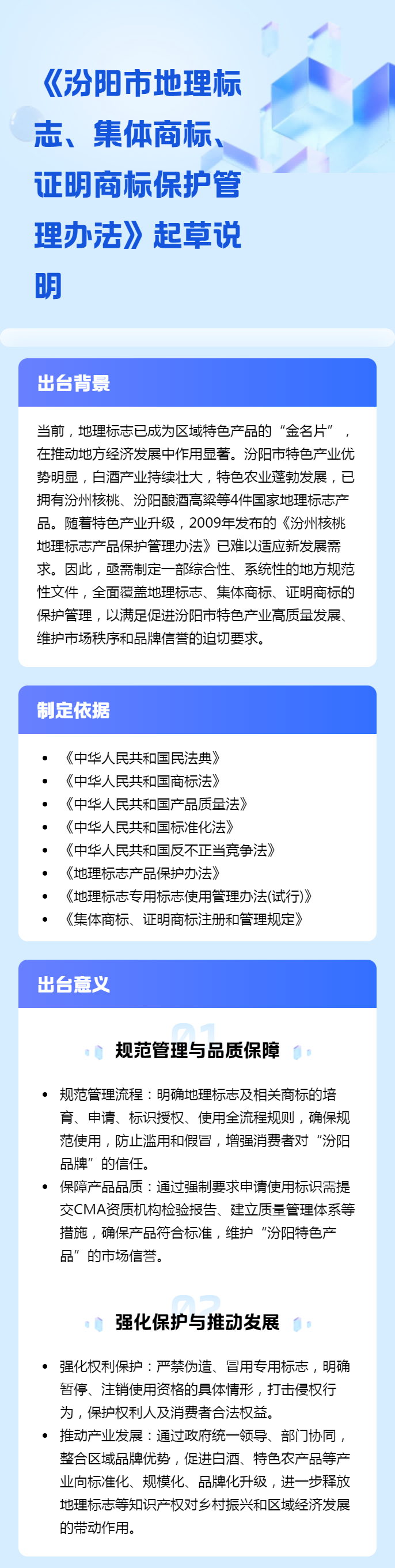 《汾阳市地理标志、集体商标、证明商标保护管理办法》起草说明

出台背景

当前，地理标志已成为区域特色产品的“金名片”，在推动地方经济发展中作用显著。汾阳市特色产业优势明显，白酒产业持续壮大，特色农业蓬勃发展，已拥有汾州核桃、汾阳酿酒高粱等4件国家地理标志产品。随着特色产业升级，2009年发布的《汾州核桃地理标志产品保护管理办法》已难以适应新发展需求。因此，亟需制定一部综合性、系统性的地方规范性文件，全面覆盖地理标志、集体商标、证明商标的保护管理，以满足促进汾阳市特色产业高质量发展、维护市场秩序和品牌信誉的迫切要求。

制定依据

• 《中华人民共和国民法典》
• 《中华人民共和国商标法》
• 《中华人民共和国产品质量法》
• 《中华人民共和国标准化法》
• 《中华人民共和国反不正当竞争法》
• 《地理标志产品保护办法》
• 《地理标志专用标志使用管理办法(试行)》
• 《集体商标、证明商标注册和管理规定》

出台意义

01
规范管理与品质保障

• 规范管理流程：明确地理标志及相关商标的培育、申请、标识授权、使用全流程规则，确保规范使用，防止滥用和假冒，增强消费者对“汾阳品牌”的信任。
• 保障产品品质：通过强制要求申请使用标识需提交CMA资质机构检验报告、建立质量管理体系等措施，确保产品符合标准，维护“汾阳特色产品”的市场信誉。

02
强化保护与推动发展

• 强化权利保护：严禁伪造、冒用专用标志，明确暂停、注销使用资格的具体情形，打击侵权行为，保护权利人及消费者合法权益。
• 推动产业发展：通过政府统一领导、部门协同，整合区域品牌优势，促进白酒、特色农产品等产业向标准化、规模化、品牌化升级，进一步释放地理标志等知识产权对乡村振兴和区域经济发展的带动作用。